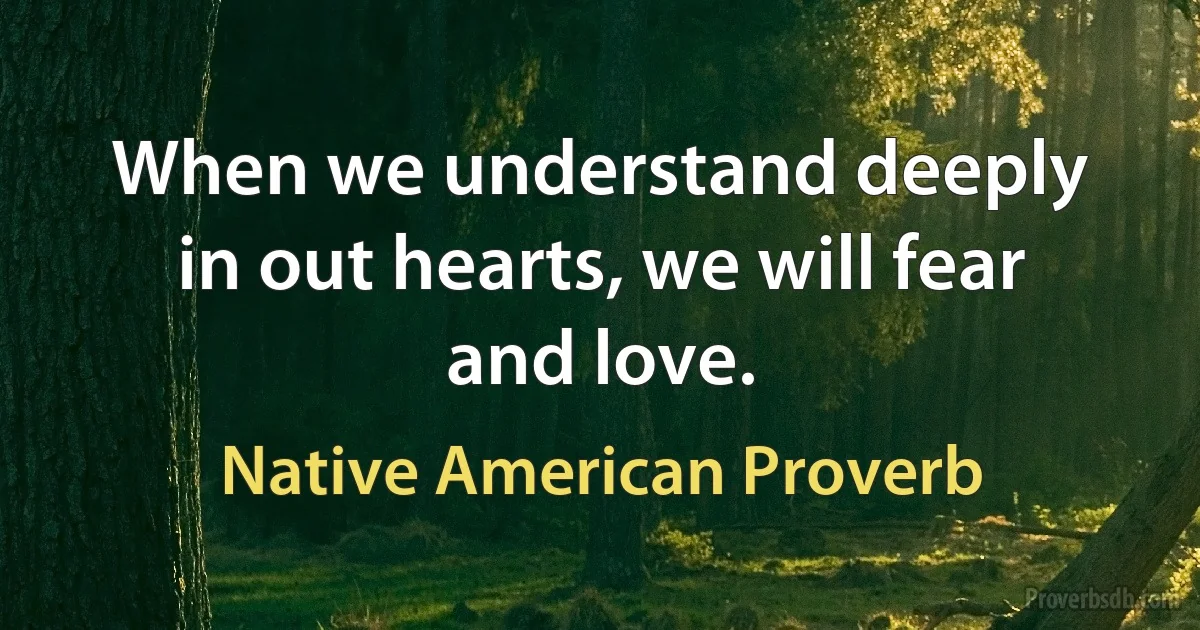 When we understand deeply in out hearts, we will fear and love.

Native American Proverb

Proverbsdb.com